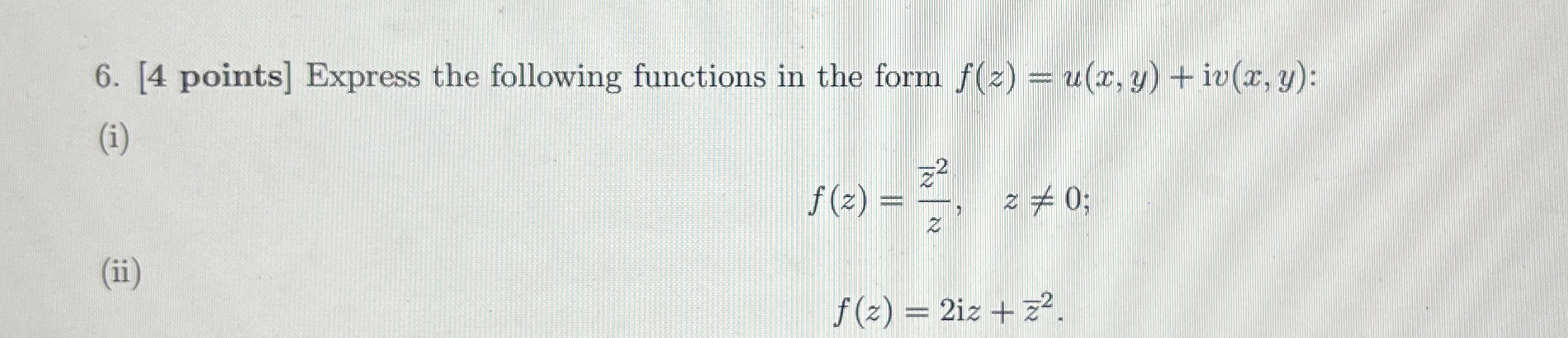 6. [4 points] Express the following functions in the form $f(z) = u(x, y) + iv(x, y)$:

(i)

$f(z) = \frac{\overline{z}^2}{z}, \quad z \neq 0;$

(ii)

$f(z) = 2iz + \overline{z}^2.$